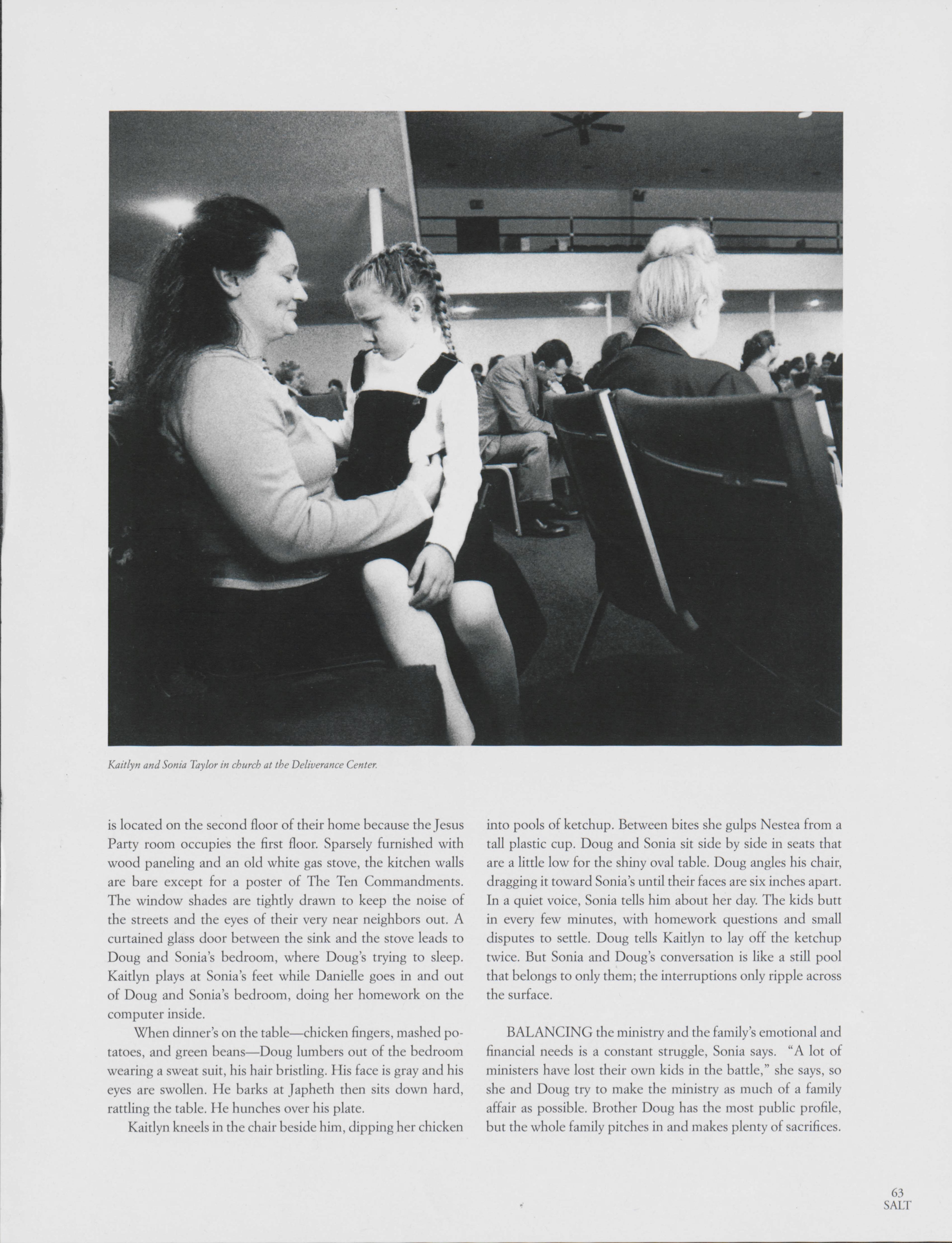 Kaitlyn and Sonia Taylor in church at the Deliverance Center.

is located on the second floor of their home because the Jesus Party room occupies the first floor. Sparsely furnished with wood paneling and an old white gas stove, the kitchen walls are bare except for a poster of The Ten Commandments. The window shades are tightly drawn to keep the noise of the streets and the eyes of their very near neighbors out. A curtained glass door between the sink and the stove leads to Doug and Sonia's bedroom, where Doug's trying to sleep. Kaitlyn plays at Sonia's feet while Danielle goes in and out of Doug and Sonia's bedroom, doing her homework on the computer inside.

When dinner's on the table—chicken fingers, mashed potatoes, and green beans—Doug lumbers out of the bedroom wearing a sweat suit, his hair bristling. His face is gray and his eyes are swollen. He barks at Japheth then sits down hard, rattling the table. He hunches over his plate.

Kaitlyn kneels in the chair beside him, dipping her chicken into pools of ketchup. Between bites she gulps Nestea from a tall plastic cup. Doug and Sonia sit side by side in seats that are a little low for the shiny oval table. Doug angles his chair, dragging it toward Sonia's until their faces are six inches apart. In a quiet voice, Sonia tells him about her day. The kids butt in every few minutes, with homework questions and small disputes to settle. Doug tells Kaitlyn to lay off the ketchup twice. But Sonia and Doug's conversation is like a still pool that belongs to only them; the interruptions only ripple across the surface.

BALANCING the ministry and the family's emotional and financial needs is a constant struggle, Sonia says. "A lot of ministers have lost their own kids in the battle," she says, so she and Doug try to make the ministry as much of a family affair as possible. Brother Doug has the most public profile, but the whole family pitches in and makes plenty of sacrifices.

63
SALT